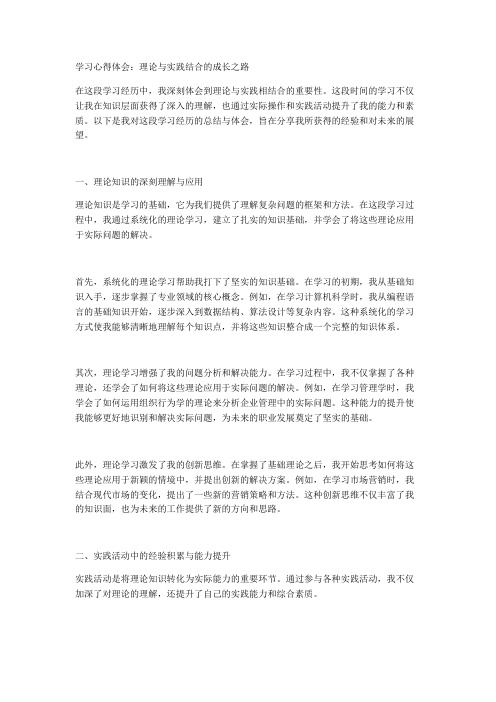 学习心得体会：理论与实践结合的成长之路

在这段学习经历中，我深刻体会到理论与实践相结合的重要性。这段时间的学习不仅让我在知识层面获得了深入的理解，也通过实际操作和实践活动提升了我的能力和素质。以下是我对这段学习经历的总结与体会，旨在分享我所获得的经验和对未来的展望。

一、理论知识的深刻理解与应用

理论知识是学习的基础，它为我们提供了理解复杂问题的框架和方法。在这段学习过程中，我通过系统化的理论学习，建立了扎实的知识基础，并学会了将这些理论应用于实际问题的解决。

首先，系统化的理论学习帮助我打下了坚实的知识基础。在学习的初期，我从基础知识入手，逐步掌握了专业领域的核心概念。例如，在学习计算机科学时，我从编程语言的基础知识开始，逐步深入到数据结构、算法设计等复杂内容。这种系统化的学习方式使我能够清晰地理解每个知识点，并将这些知识整合成一个完整的知识体系。

其次，理论学习增强了我的问题分析和解决能力。在学习过程中，我不仅掌握了各种理论，还学会了如何将这些理论应用于实际问题的解决。例如，在学习管理学时，我学会了如何运用组织行为学的理论来分析企业管理中的实际问题。这种能力的提升使我能够更好地识别和解决实际问题，为未来的职业发展奠定了坚实的基础。

此外，理论学习激发了我的创新思维。在掌握了基础理论之后，我开始思考如何将这些理论应用于新颖的情境中，并提出创新的解决方案。例如，在学习市场营销时，我结合现代市场的变化，提出了一些新的营销策略和方法。这种创新思维不仅丰富了我的知识面，也为未来的工作提供了新的方向和思路。

二、实践活动中的经验积累与能力提升

实践活动是将理论知识转化为实际能力的重要环节。通过参与各种实践活动，我不仅加深了对理论的理解，还提升了自己的实践能力和综合素质。